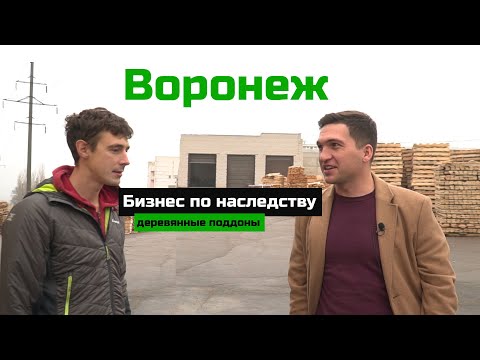 Воронеж

Бизнес по наследству

деревянные поддоны